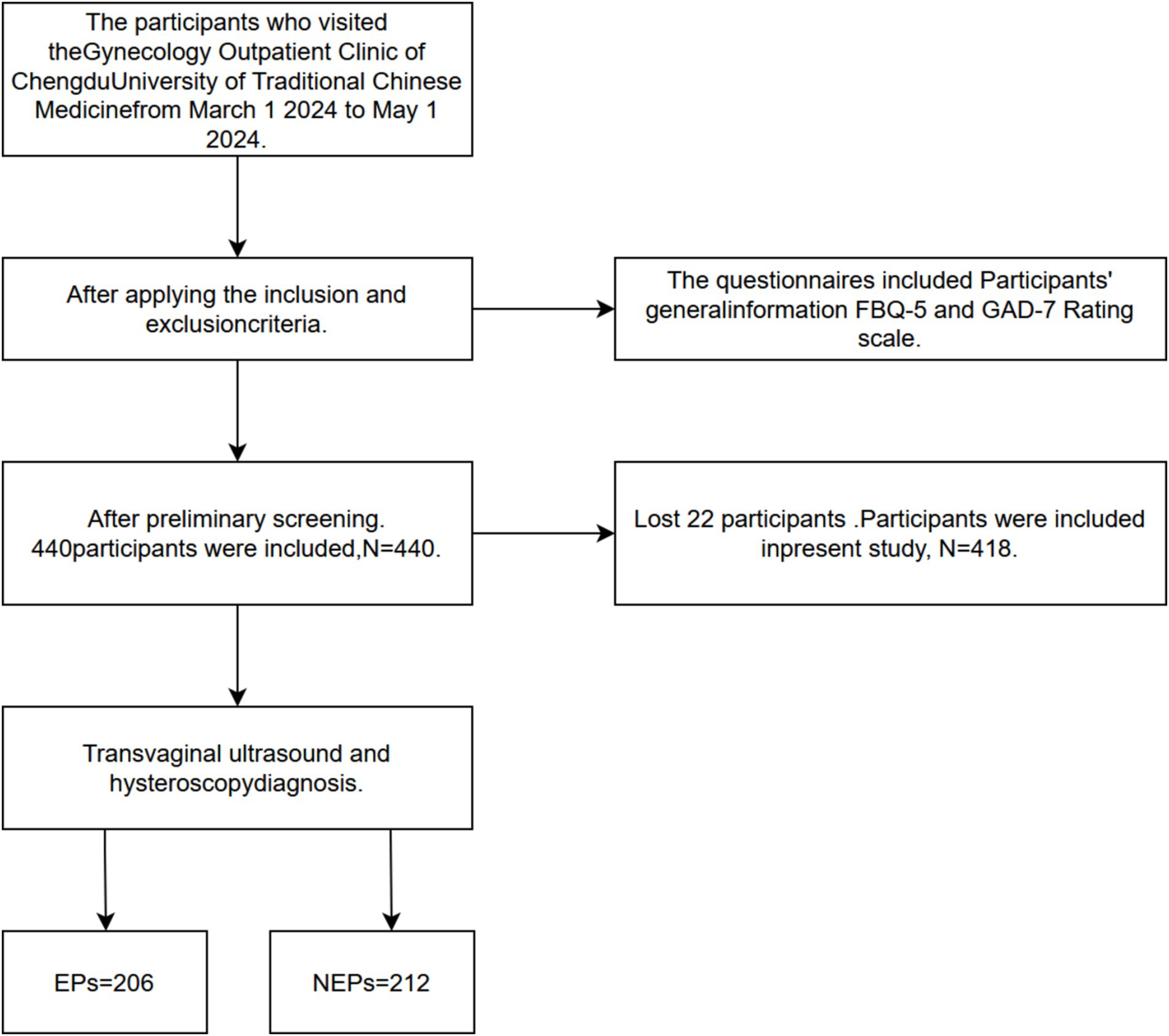 The participants who visited theGynecology Outpatient Clinic of ChengduUniversity of Traditional Chinese Medicinefrom March 1 2024 to May 1 2024.

After applying the inclusion and exclusioncriteria.

The questionnaires included Participants' generalinformation FBQ-5 and GAD-7 Rating scale.

After preliminary screening. 440participants were included,N=440.

Lost 22 participants .Participants were included inpresent study, N=418.

Transvaginal ultrasound and hysteroscopydiagnosis.

EPs=206

NEPs=212